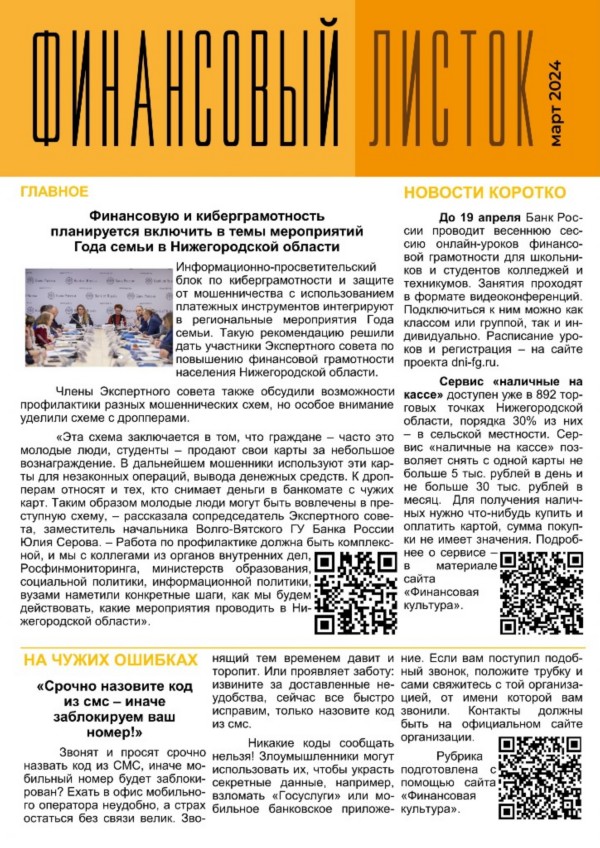 ФИНАНСОВЫЙ ЛИСТОК

март 2024

ГЛАВНОЕ

Финансовую и киберграмотность планируется включить в темы мероприятий Года семьи в Нижегородской области

Информационно-просветительский блок по киберграмотности и защите от мошенничества с использованием платежных инструментов интегрируют в региональные мероприятия Года семьи. Такую рекомендацию решили дать участники Экспертного совета по повышению финансовой грамотности населения Нижегородской области.

Члены Экспертного совета также обсудили возможности профилактики разных мошеннических схем, но особое внимание уделили схеме с дропперами.

«Эта схема заключается в том, что граждане – часто это молодые люди, студенты – продают свои карты за небольшое вознаграждение. В дальнейшем мошенники используют эти карты для незаконных операций, вывода денежных средств. К дропперам относят и тех, кто снимает деньги в банкомате с чужих карт. Таким образом молодые люди могут быть вовлечены в преступную схему, – рассказала сопредседатель Экспертного совета, заместитель начальника Волго-Вятского ГУ Банка России Юлия Серова. – Работа по профилактике должна быть комплексной, и мы с коллегами из органов внутренних дел, Росфинмониторинга, министерств образования, социальной политики, информационной политики, вузами наметили конкретные шаги, как мы будем действовать, какие мероприятия проводить в Нижегородской области».

НОВОСТИ КОРОТКО

До 19 апреля Банк России проводит весеннюю сессию онлайн-уроков финансовой грамотности для школьников и студентов колледжей и техникумов. Занятия проходят в формате видеоконференций. Подключиться к ним можно как классом или группой, так и индивидуально. Расписание уроков и регистрация – на сайте проекта dni-fg.ru.

Сервис «наличные на кассе» доступен уже в 892 торговых точках Нижегородской области, порядка 30% из них – в сельской местности. Сервис «наличные на кассе» позволяет снять с одной карты не больше 5 тыс. рублей в день и не больше 30 тыс. рублей в месяц. Для получения наличных нужно что-нибудь купить и оплатить картой, сумма покупки не имеет значения. Подробнее о сервисе – в материале сайта «Финансовая культура».

НА ЧУЖИХ ОШИБКАХ

«Срочно назовите код из смс – иначе заблокируем ваш номер!»

Звонят и просят срочно назвать код из СМС, иначе мобильный номер будет заблокирован? Ехать в офис мобильного оператора неудобно, а страх остаться без связи велик. Звонящий тем временем давит и торопит. Или проявляет заботу: извините за доставленные неудобства, сейчас все быстро исправим, только назовите код из смс.

Никакие коды сообщать нельзя! Злоумышленники могут использовать их, чтобы украсть секретные данные, например, взломать «Госуслуги» или мобильное банковское приложение. Если вам поступил подобный звонок, положите трубку и сами свяжитесь с той организацией, от имени которой вам звонили. Контакты должны быть на официальном сайте организации.

Рубрика подготовлена с помощью сайта «Финансовая культура».